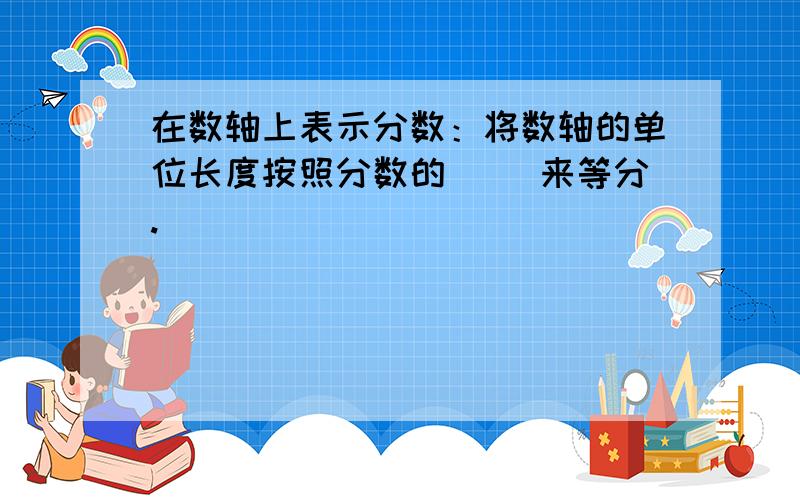 在数轴上表示分数：将数轴的单位长度按照分数的（　　）来等分.